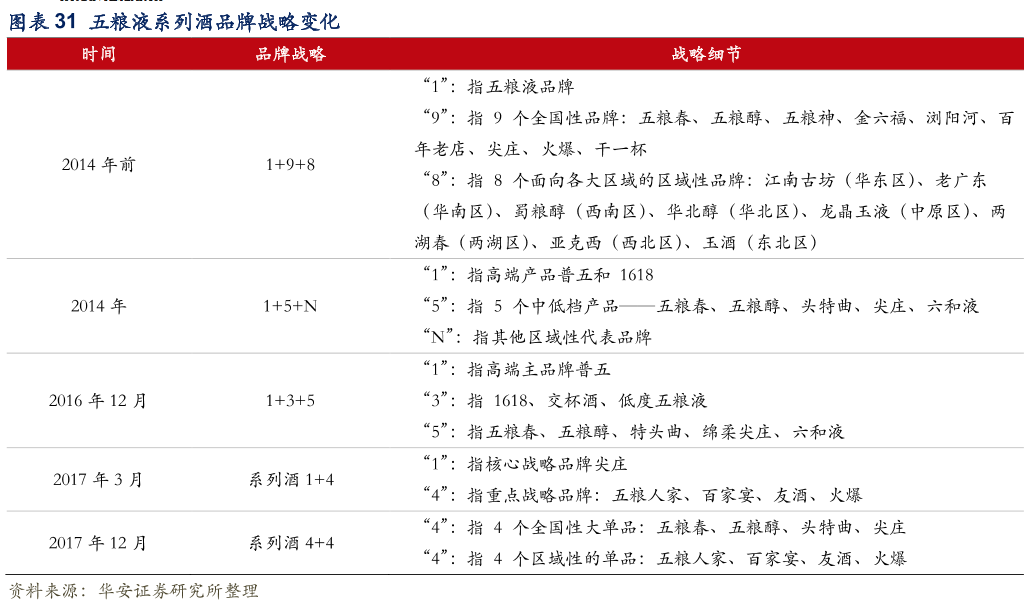 图表31 五粮液系列酒品牌战略变化

| 时间 | 品牌战略 | 战略细节 |
|---|---|---|
| 2014年前 | 1+9+8 | “1”：指五粮液品牌 “9”：指9个全国性品牌：五粮春、五粮醇、五粮神、金六福、浏阳河、百年老店、尖庄、火爆、干一杯 “8”：指8个面向各大区域的区域性品牌：江南古坊（华东区）、老广东（华南区）、蜀粮醇（西南区）、华北醇（华北区）、龙晶玉液（中原区）、两湖春（两湖区）、亚克西（西北区）、玉酒（东北区） |
| 2014年 | 1+5+N | “1”：指高端产品普五和1618 “5”：指5个中低档产品——五粮春、五粮醇、头特曲、尖庄、六和液 “N”：指其他区域性代表品牌 |
| 2016年12月 | 1+3+5 | “1”：指高端主品牌普五 “3”：指1618、交杯酒、低度五粮液 “5”：指五粮春、五粮醇、特头曲、绵柔尖庄、六和液 |
| 2017年3月 | 系列酒1+4 | “1”：指核心战略品牌尖庄 “4”：指重点战略品牌：五粮人家、百家宴、友酒、火爆 |
| 2017年12月 | 系列酒4+4 | “4”：指4个全国性大单品：五粮春、五粮醇、头特曲、尖庄 “4”：指4个区域性的单品：五粮人家、百家宴、友酒、火爆 |

资料来源：华安证券研究所整理